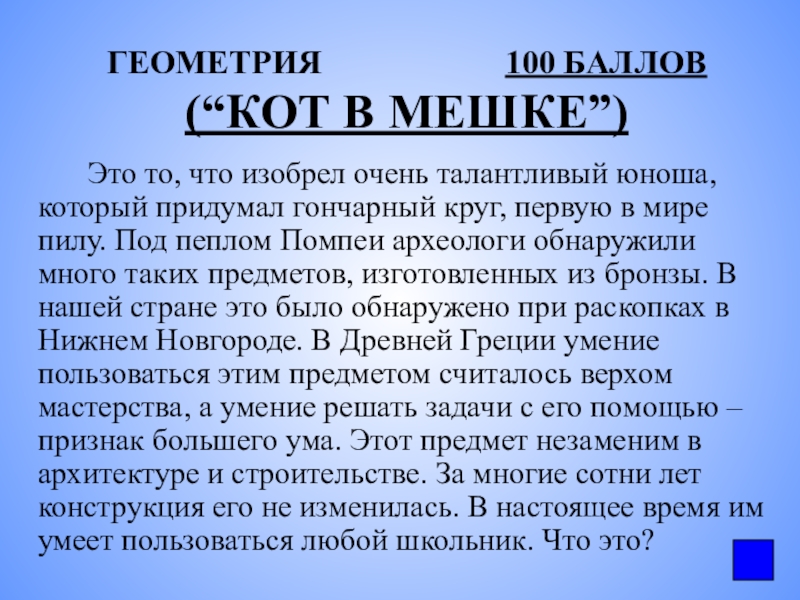 ГЕОМЕТРИЯ 100 БАЛЛОВ
(“КОТ В МЕШКЕ”)

Это то, что изобрел очень талантливый юноша, который придумал гончарный круг, первую в мире пилу. Под пеплом Помпеи археологи обнаружили много таких предметов, изготовленных из бронзы. В нашей стране это было обнаружено при раскопках в Нижнем Новгороде. В Древней Греции умение пользоваться этим предметом считалось верхом мастерства, а умение решать задачи с его помощью – признак большего ума. Этот предмет незаменим в архитектуре и строительстве. За многие сотни лет конструкция его не изменилась. В настоящее время им умеет пользоваться любой школьник. Что это?